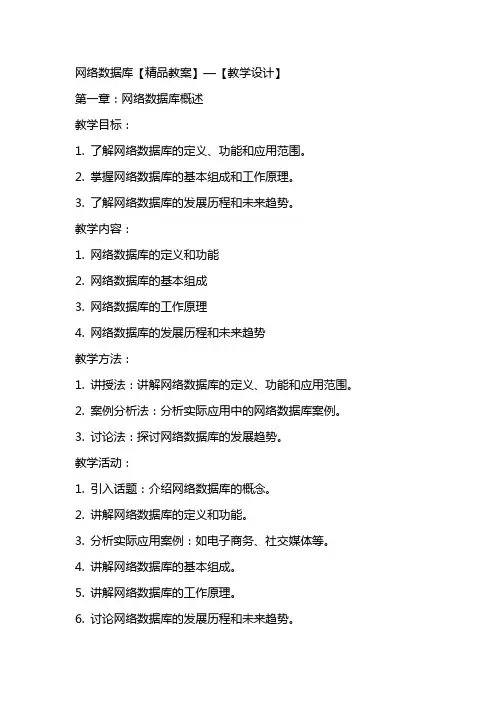 网络数据库【精品教案】—【教学设计】

第一章：网络数据库概述

教学目标：

1. 了解网络数据库的定义、功能和应用范围。

2. 掌握网络数据库的基本组成和工作原理。

3. 了解网络数据库的发展历程和未来趋势。

教学内容：

1. 网络数据库的定义和功能

2. 网络数据库的基本组成

3. 网络数据库的工作原理

4. 网络数据库的发展历程和未来趋势

教学方法：

1. 讲授法：讲解网络数据库的定义、功能和应用范围。

2. 案例分析法：分析实际应用中的网络数据库案例。

3. 讨论法：探讨网络数据库的发展趋势。

教学活动：

1. 引入话题：介绍网络数据库的概念。

2. 讲解网络数据库的定义和功能。

3. 分析实际应用案例：如电子商务、社交媒体等。

4. 讲解网络数据库的基本组成。

5. 讲解网络数据库的工作原理。

6. 讨论网络数据库的发展历程和未来趋势。